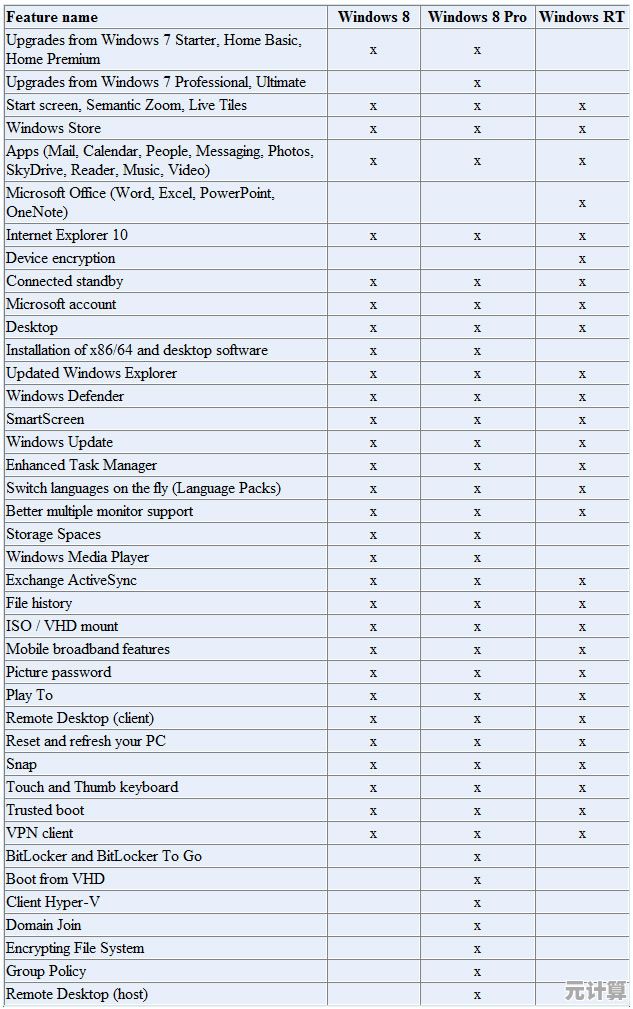 | Feature name | Windows 8 | Windows 8 Pro | Windows RT |
|---|---|---|---|
| Upgrades from Windows 7 Starter, Home Basic, Home Premium | x | x | |
| Upgrades from Windows 7 Professional, Ultimate | | x | |
| Start screen, Semantic Zoom, Live Tiles | x | x | x |
| Windows Store | x | x | x |
| Apps (Mail, Calendar, People, Messaging, Photos, SkyDrive, Reader, Music, Video) | x | x | x |
| Microsoft Office (Word, Excel, PowerPoint, OneNote) | | | x |
| Internet Explorer 10 | x | x | x |
| Device encryption | | | x |
| Connected standby | x | x | x |
| Microsoft account | x | x | x |
| Desktop | x | x | x |
| Installation of x86/64 and desktop software | x | x | |
| Updated Windows Explorer | x | x | x |
| Windows Defender | x | x | x |
| SmartScreen | x | x | x |
| Windows Update | x | x | x |
| Enhanced Task Manager | x | x | x |
| Switch languages on the fly (Language Packs) | x | x | x |
| Better multiple monitor support | x | x | x |
| Storage Spaces | x | x | |
| Windows Media Player | x | x | |
| Exchange ActiveSync | x | x | x |
| File history | x | x | x |
| ISO / VHD mount | x | x | x |
| Mobile broadband features | x | x | x |
| Picture password | x | x | x |
| Play To | x | x | x |
| Remote Desktop (client) | x | x | x |
| Reset and refresh your PC | x | x | x |
| Snap | x | x | x |
| Touch and Thumb keyboard | x | x | x |
| Trusted boot | x | x | x |
| VPN client | x | x | x |
| BitLocker and BitLocker To Go | | x | |
| Boot from VHD | | x | |
| Client Hyper-V | | x | |
| Domain Join | | x | |
| Encrypting File System | | x | |
| Group Policy | | x | |
| Remote Desktop (host) | | x | |

元计算